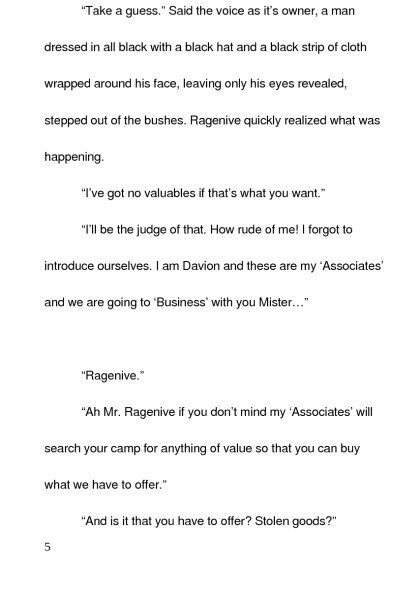 “Take a guess.” Said the voice as it’s owner, a man dressed in all black with a black hat and a black strip of cloth wrapped around his face, leaving only his eyes revealed, stepped out of the bushes. Ragenive quickly realized what was happening.

“I’ve got no valuables if that’s what you want.”

“I’ll be the judge of that. How rude of me! I forgot to introduce ourselves. I am Davion and these are my ‘Associates’ and we are going to ‘Business’ with you Mister…”

“Ragenive.”

“Ah Mr. Ragenive if you don’t mind my ‘Associates’ will search your camp for anything of value so that you can buy what we have to offer.”

“And is it that you have to offer? Stolen goods?”

5